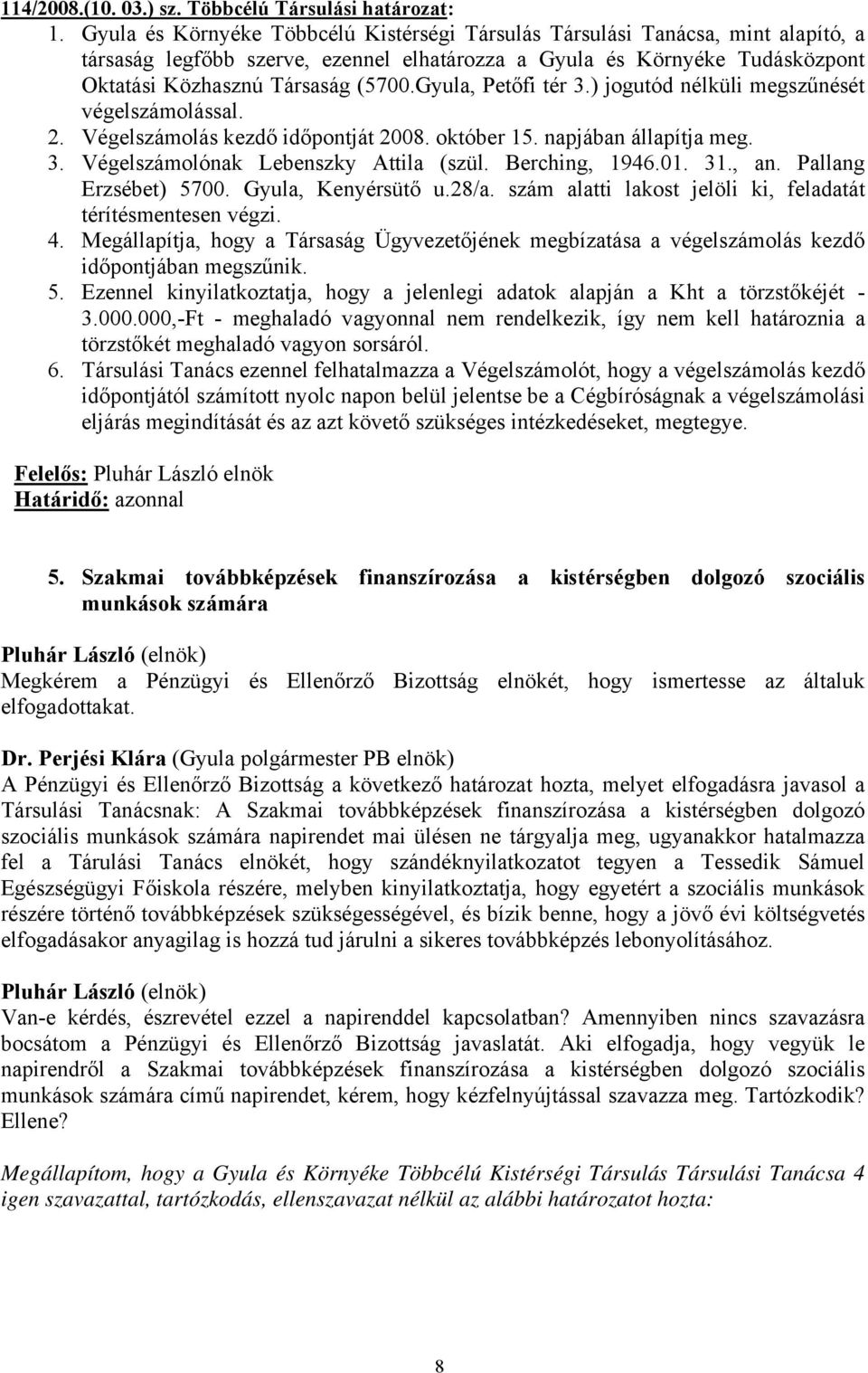 114/2008.(10. 03.) sz. Többcélú Társulási határozat:

1. Gyula és Környéke Többcélú Kistérségi Társulás Társulási Tanácsa, mint alapító, a társaság legfőbb szerve, ezennel elhatározza a Gyula és Környéke Tudásközpont Oktatási Közhasznú Társaság (5700.Gyula, Petőfi tér 3.) jogutód nélküli megszűnését végelszámolással.
2. Végelszámolás kezdő időpontját 2008. október 15. napjában állapítja meg.
3. Végelszámolónak Lebenszky Attila (szül. Berching, 1946.01. 31., an. Pallang Erzsébet) 5700. Gyula, Kenyérsütő u.28/a. szám alatti lakost jelöli ki, feladatát térítésmentesen végzi.
4. Megállapítja, hogy a Társaság Ügyvezetőjének megbízatása a végelszámolás kezdő időpontjában megszűnik.
5. Ezennel kinyilatkoztatja, hogy a jelenlegi adatok alapján a Kht a törzstőkéjét - 3.000.000,-Ft - meghaladó vagyonnal nem rendelkezik, így nem kell határoznia a törzstőkét meghaladó vagyon sorsáról.
6. Társulási Tanács ezennel felhatalmazza a Végelszámolót, hogy a végelszámolás kezdő időpontjától számított nyolc napon belül jelentse be a Cégbíróságnak a végelszámolási eljárás megindítását és az azt követő szükséges intézkedéseket, megtegye.

Felelős: Pluhár László elnök
Határidő: azonnal

5. Szakmai továbbképzések finanszírozása a kistérségben dolgozó szociális munkások számára

Pluhár László (elnök)
Megkérem a Pénzügyi és Ellenőrző Bizottság elnökét, hogy ismertesse az általuk elfogadottakat.

Dr. Perjési Klára (Gyula polgármester PB elnök)
A Pénzügyi és Ellenőrző Bizottság a következő határozat hozta, melyet elfogadásra javasol a Társulási Tanácsnak: A Szakmai továbbképzések finanszírozása a kistérségben dolgozó szociális munkások számára napirendet mai ülésen ne tárgyalja meg, ugyanakkor hatalmazza fel a Tárulási Tanács elnökét, hogy szándéknyilatkozatot tegyen a Tessedik Sámuel Egészségügyi Főiskola részére, melyben kinyilatkoztatja, hogy egyetért a szociális munkások részére történő továbbképzések szükségességével, és bízik benne, hogy a jövő évi költségvetés elfogadásakor anyagilag is hozzá tud járulni a sikeres továbbképzés lebonyolításához.

Pluhár László (elnök)
Van-e kérdés, észrevétel ezzel a napirenddel kapcsolatban? Amennyiben nincs szavazásra bocsátom a Pénzügyi és Ellenőrző Bizottság javaslatát. Aki elfogadja, hogy vegyük le napirendről a Szakmai továbbképzések finanszírozása a kistérségben dolgozó szociális munkások számára című napirendet, kérem, hogy kézfelnyújtással szavazza meg. Tartózkodik? Ellene?

Megállapítom, hogy a Gyula és Környéke Többcélú Kistérségi Társulás Társulási Tanácsa 4 igen szavazattal, tartózkodás, ellenszavazat nélkül az alábbi határozatot hozta:

8